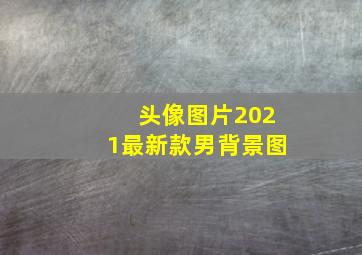 头像图片2021最新款男背景图